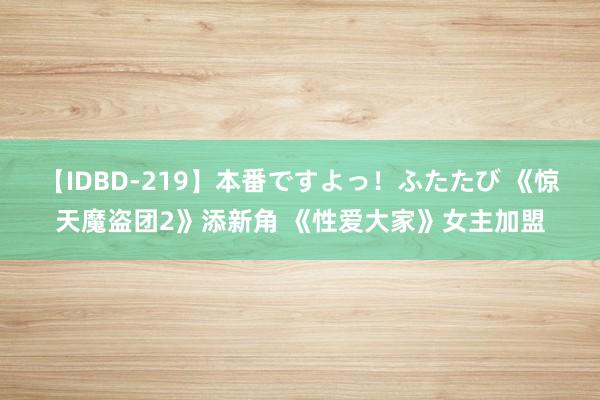 【IDBD-219】本番ですよっ！ふたたび 《惊天魔盗团2》添新角 《性爱大家》女主加盟